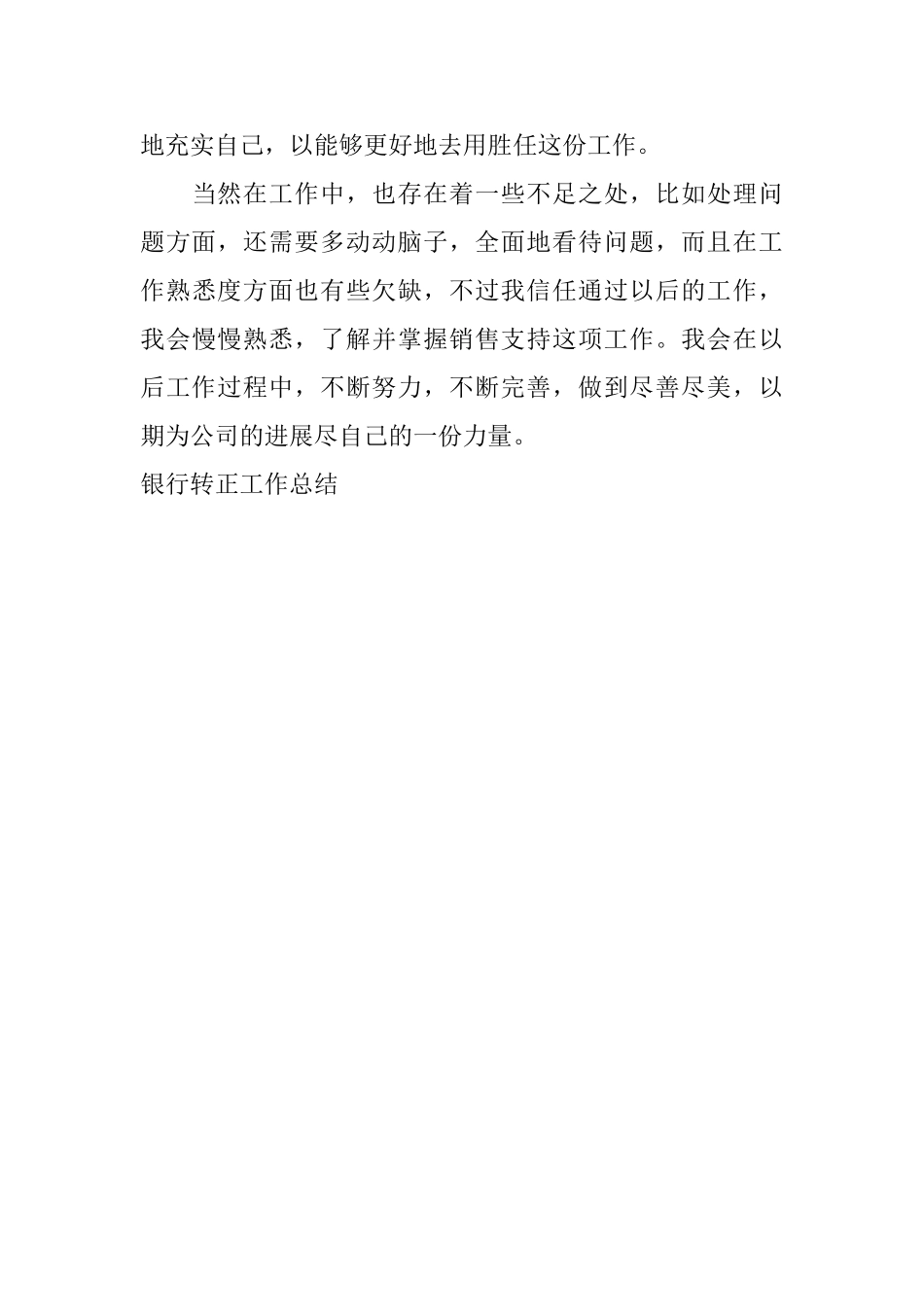 地充实自己，以能够更好地去用胜任这份工作。

当然在工作中，也存在着一些不足之处，比如处理问题方面，还需要多动动脑子，全面地看待问题，而且在工作熟悉度方面也有些欠缺，不过我信任通过以后的工作，我会慢慢熟悉，了解并掌握销售支持这项工作。我会在以后工作过程中，不断努力，不断完善，做到尽善尽美，以期为公司的进展尽自己的一份力量。

银行转正工作总结